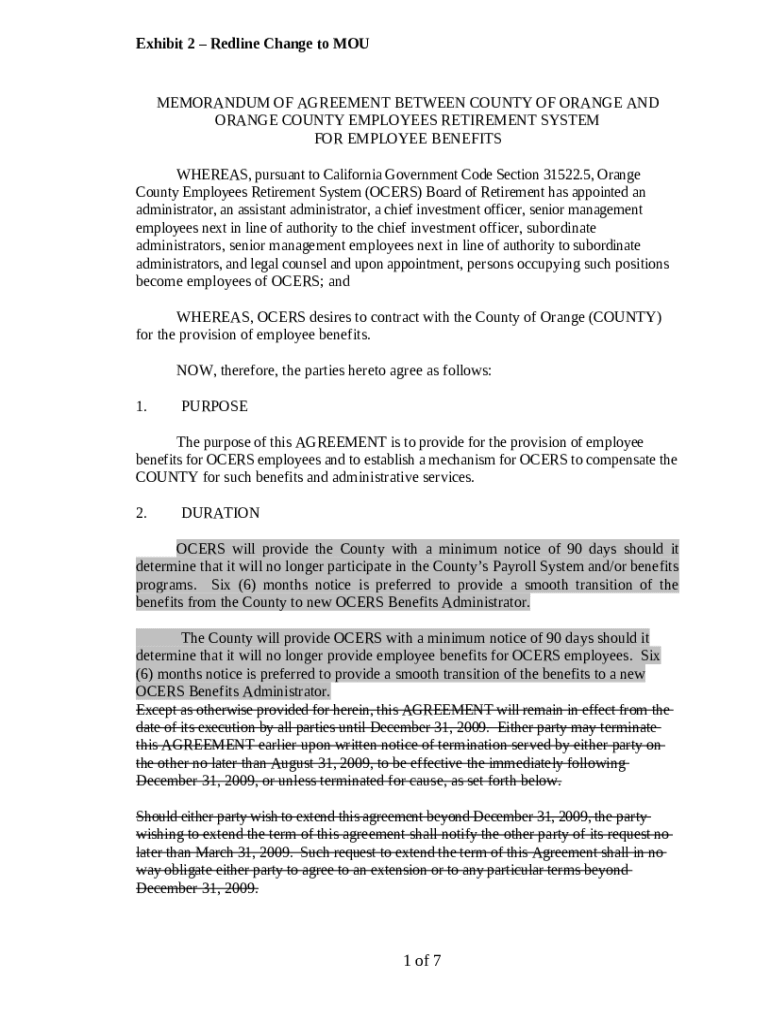 Exhibit 2 – Redline Change to MOU

MEMORANDUM OF AGREEMENT BETWEEN COUNTY OF ORANGE AND ORANGE COUNTY EMPLOYEES RETIREMENT SYSTEM FOR EMPLOYEE BENEFITS

WHEREAS, pursuant to California Government Code Section 31522.5, Orange County Employees Retirement System (OCERS) Board of Retirement has appointed an administrator, an assistant administrator, a chief investment officer, senior management employees next in line of authority to the chief investment officer, subordinate administrators, senior management employees next in line of authority to subordinate administrators, and legal counsel and upon appointment, persons occupying such positions become employees of OCERS; and

WHEREAS, OCERS desires to contract with the County of Orange (COUNTY) for the provision of employee benefits.

NOW, therefore, the parties hereto agree as follows:

1. PURPOSE

The purpose of this AGREEMENT is to provide for the provision of employee benefits for OCERS employees and to establish a mechanism for OCERS to compensate the COUNTY for such benefits and administrative services.

2. DURATION

OCERS will provide the County with a minimum notice of 90 days should it determine that it will no longer participate in the County's Payroll System and/or benefits programs. Six (6) months notice is preferred to provide a smooth transition of the benefits from the County to new OCERS Benefits Administrator.

The County will provide OCERS with a minimum notice of 90 days should it determine that it will no longer provide employee benefits for OCERS employees. Six (6) months notice is preferred to provide a smooth transition of the benefits to a new OCERS Benefits Administrator.
Except as otherwise provided for herein, this AGREEMENT will remain in effect from the date of its execution by all parties until December 31, 2009. Either party may terminate this AGREEMENT earlier upon written notice of termination served by either party on the other no later than August 31, 2009, to be effective the immediately following December 31, 2009, or unless terminated for cause, as set forth below.

Should either party wish to extend this agreement beyond December 31, 2009, the party wishing to extend the term of this agreement shall notify the other party of its request no later than March 31, 2009. Such request to extend the term of this Agreement shall in no way obligate either party to agree to an extension or to any particular terms beyond December 31, 2009.

1 of 7